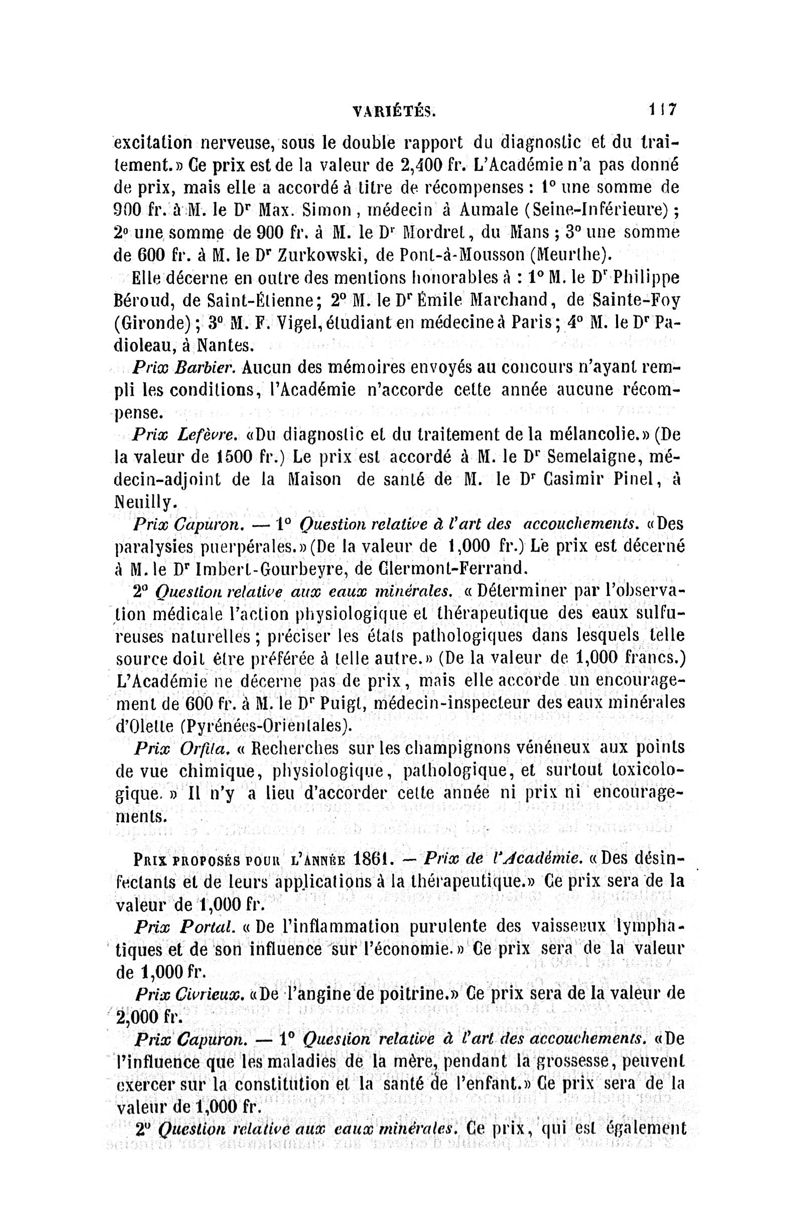 VARIÉTÉS. 117

excitation nerveuse, sous le double rapport du diagnostic et du traitement.» Ce prix est de la valeur de 2,400 fr. L'Académie n'a pas donné de prix, mais elle a accordé à titre de récompenses : 1° une somme de 900 fr. à M. le Dr Max. Simon, médecin à Aumale (Seine-Inférieure) ; 2° une somme de 900 fr. à M. le Dr Mordret, du Mans ; 3° une somme de 600 fr. à M. le Dr Zurkowski, de Pont-à-Mousson (Meurthe).

Elle décerne en outre des mentions honorables à : 1° M. le Dr Philippe Béroud, de Saint-Étienne; 2° M. le Dr Émile Marchand, de Sainte-Foy (Gironde) ; 3° M. F. Vigel, étudiant en médecine à Paris; 4° M. le Dr Padioleau, à Nantes.

Prix Barbier. Aucun des mémoires envoyés au concours n'ayant rempli les conditions, l'Académie n'accorde cette année aucune récompense.

Prix Lefèvre. «Du diagnostic et du traitement de la mélancolie.» (De la valeur de 1500 fr.) Le prix est accordé à M. le Dr Semelaigne, médecin-adjoint de la Maison de santé de M. le Dr Casimir Pinel, à Neuilly.

Prix Capuron. — 1° Question relative à l'art des accouchements. «Des paralysies puerpérales.» (De la valeur de 1,000 fr.) Le prix est décerné à M. le Dr Imbert-Gourbeyre, de Clermont-Ferrand.

2° Question relative aux eaux minérales. « Déterminer par l'observation médicale l'action physiologique et thérapeutique des eaux sulfureuses naturelles ; préciser les états pathologiques dans lesquels telle source doit être préférée à telle autre.» (De la valeur de 1,000 francs.) L'Académie ne décerne pas de prix, mais elle accorde un encouragement de 600 fr. à M. le Dr Puigt, médecin-inspecteur des eaux minérales d'Olette (Pyrénées-Orientales).

Prix Orfila. « Recherches sur les champignons vénéneux aux points de vue chimique, physiologique, pathologique, et surtout toxicologique. » Il n'y a lieu d'accorder cette année ni prix ni encouragements.

PRIX PROPOSÉS POUR L'ANNÉE 1861. — Prix de l'Académie. « Des désinfectants et de leurs applications à la thérapeutique.» Ce prix sera de la valeur de 1,000 fr.

Prix Portal. « De l'inflammation purulente des vaisseaux lymphatiques et de son influence sur l'économie. » Ce prix sera de la valeur de 1,000 fr.

Prix Civrieux. «De l'angine de poitrine.» Ce prix sera de la valeur de 2,000 fr.

Prix Capuron. — 1° Question relative à l'art des accouchements. «De l'influence que les maladies de la mère, pendant la grossesse, peuvent exercer sur la constitution et la santé de l'enfant.» Ce prix sera de la valeur de 1,000 fr.

2° Question relative aux eaux minérales. Ce prix, qui est également